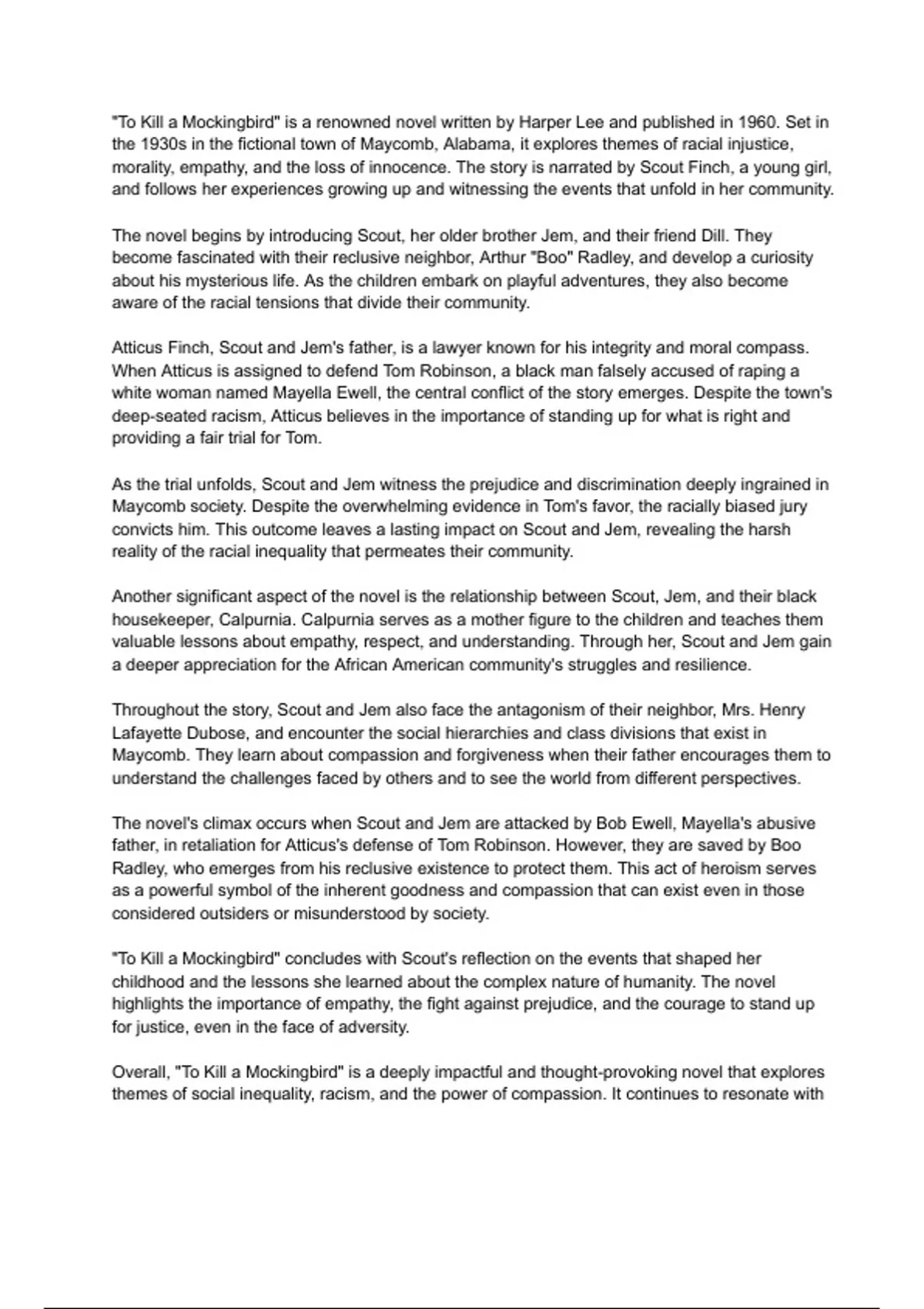 "To Kill a Mockingbird" is a renowned novel written by Harper Lee and published in 1960. Set in the 1930s in the fictional town of Maycomb, Alabama, it explores themes of racial injustice, morality, empathy, and the loss of innocence. The story is narrated by Scout Finch, a young girl, and follows her experiences growing up and witnessing the events that unfold in her community.

The novel begins by introducing Scout, her older brother Jem, and their friend Dill. They become fascinated with their reclusive neighbor, Arthur "Boo" Radley, and develop a curiosity about his mysterious life. As the children embark on playful adventures, they also become aware of the racial tensions that divide their community.

Atticus Finch, Scout and Jem's father, is a lawyer known for his integrity and moral compass. When Atticus is assigned to defend Tom Robinson, a black man falsely accused of raping a white woman named Mayella Ewell, the central conflict of the story emerges. Despite the town's deep-seated racism, Atticus believes in the importance of standing up for what is right and providing a fair trial for Tom.

As the trial unfolds, Scout and Jem witness the prejudice and discrimination deeply ingrained in Maycomb society. Despite the overwhelming evidence in Tom's favor, the racially biased jury convicts him. This outcome leaves a lasting impact on Scout and Jem, revealing the harsh reality of the racial inequality that permeates their community.

Another significant aspect of the novel is the relationship between Scout, Jem, and their black housekeeper, Calpurnia. Calpurnia serves as a mother figure to the children and teaches them valuable lessons about empathy, respect, and understanding. Through her, Scout and Jem gain a deeper appreciation for the African American community's struggles and resilience.

Throughout the story, Scout and Jem also face the antagonism of their neighbor, Mrs. Henry Lafayette Dubose, and encounter the social hierarchies and class divisions that exist in Maycomb. They learn about compassion and forgiveness when their father encourages them to understand the challenges faced by others and to see the world from different perspectives.

The novel's climax occurs when Scout and Jem are attacked by Bob Ewell, Mayella's abusive father, in retaliation for Atticus's defense of Tom Robinson. However, they are saved by Boo Radley, who emerges from his reclusive existence to protect them. This act of heroism serves as a powerful symbol of the inherent goodness and compassion that can exist even in those considered outsiders or misunderstood by society.

"To Kill a Mockingbird" concludes with Scout's reflection on the events that shaped her childhood and the lessons she learned about the complex nature of humanity. The novel highlights the importance of empathy, the fight against prejudice, and the courage to stand up for justice, even in the face of adversity.

Overall, "To Kill a Mockingbird" is a deeply impactful and thought-provoking novel that explores themes of social inequality, racism, and the power of compassion. It continues to resonate with